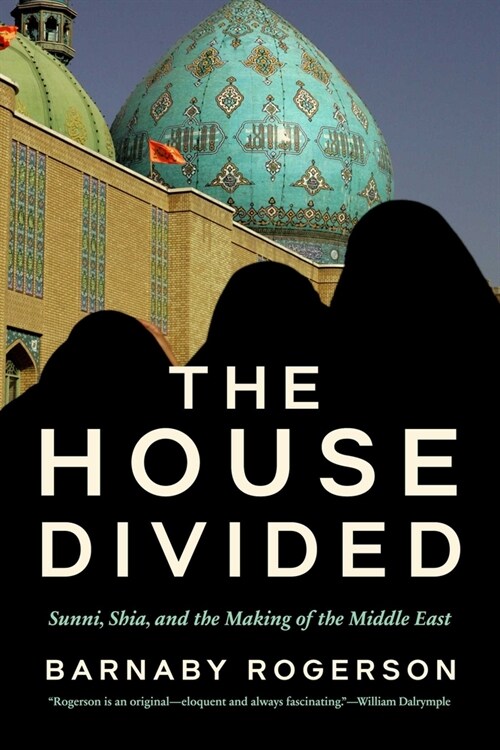 THE HOUSE DIVIDED

Sunni, Shia, and the Making of the Middle East

BARNABY ROGERSON

"Rogerson is an original—eloquent and always fascinating."—William Dalrymple